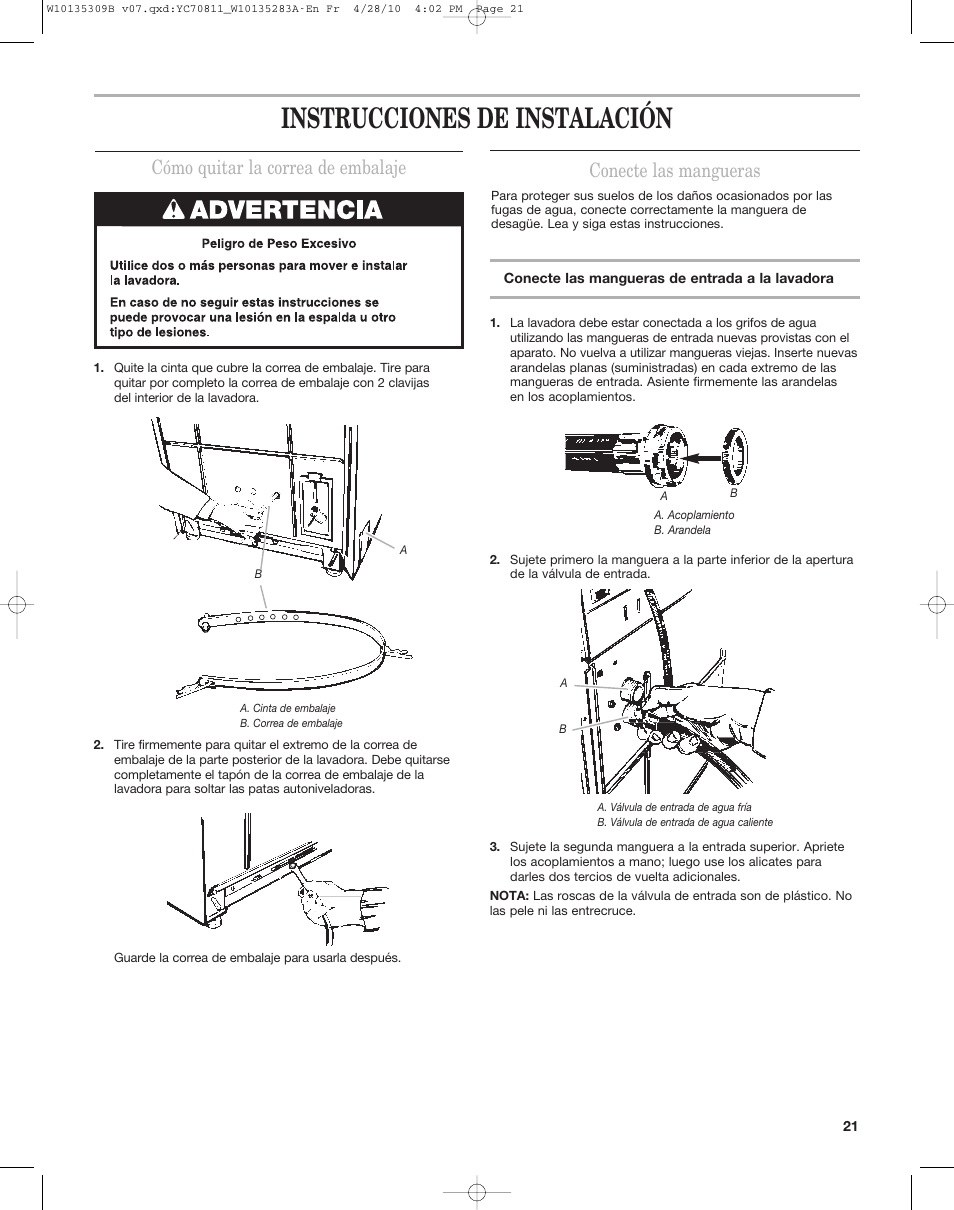 W10135309B v07.qxd:YC70811_W10135283A-En Fr 4/28/10 4:02 PM Page 21

INSTRUCCIONES DE INSTALACIÓN

Cómo quitar la correa de embalaje

ADVERTENCIA

Peligro de Peso Excesivo

Utilice dos o más personas para mover e instalar la lavadora.

En caso de no seguir estas instrucciones se puede provocar una lesión en la espalda u otro tipo de lesiones.

1. Quite la cinta que cubre la correa de embalaje. Tire para quitar por completo la correa de embalaje con 2 clavijas del interior de la lavadora.

A

B

A. Cinta de embalaje
B. Correa de embalaje

2. Tire firmemente para quitar el extremo de la correa de embalaje de la parte posterior de la lavadora. Debe quitarse completamente el tapón de la correa de embalaje de la lavadora para soltar las patas autoniveladoras.

Guarde la correa de embalaje para usarla después.

Conecte las mangueras

Para proteger sus suelos de los daños ocasionados por las fugas de agua, conecte correctamente la manguera de desagüe. Lea y siga estas instrucciones.

Conecte las mangueras de entrada a la lavadora

1. La lavadora debe estar conectada a los grifos de agua utilizando las mangueras de entrada nuevas provistas con el aparato. No vuelva a utilizar mangueras viejas. Inserte nuevas arandelas planas (suministradas) en cada extremo de las mangueras de entrada. Asiente firmemente las arandelas en los acoplamientos.

A B

A. Acoplamiento
B. Arandela

2. Sujete primero la manguera a la parte inferior de la apertura de la válvula de entrada.

A

B

A. Válvula de entrada de agua fría
B. Válvula de entrada de agua caliente

3. Sujete la segunda manguera a la entrada superior. Apriete los acoplamientos a mano; luego use los alicates para darles dos tercios de vuelta adicionales.

NOTA: Las roscas de la válvula de entrada son de plástico. No las pele ni las entrecruce.

21